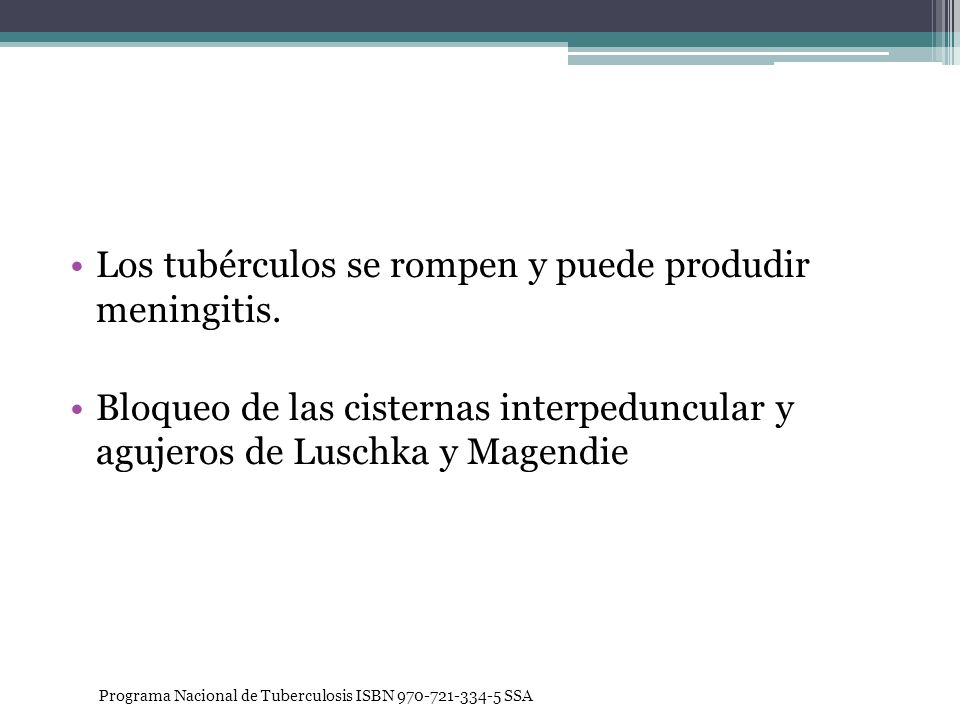 • Los tubérculos se rompen y puede produdir meningitis.

• Bloqueo de las cisternas interpeduncular y agujeros de Luschka y Magendie

Programa Nacional de Tuberculosis ISBN 970-721-334-5 SSA